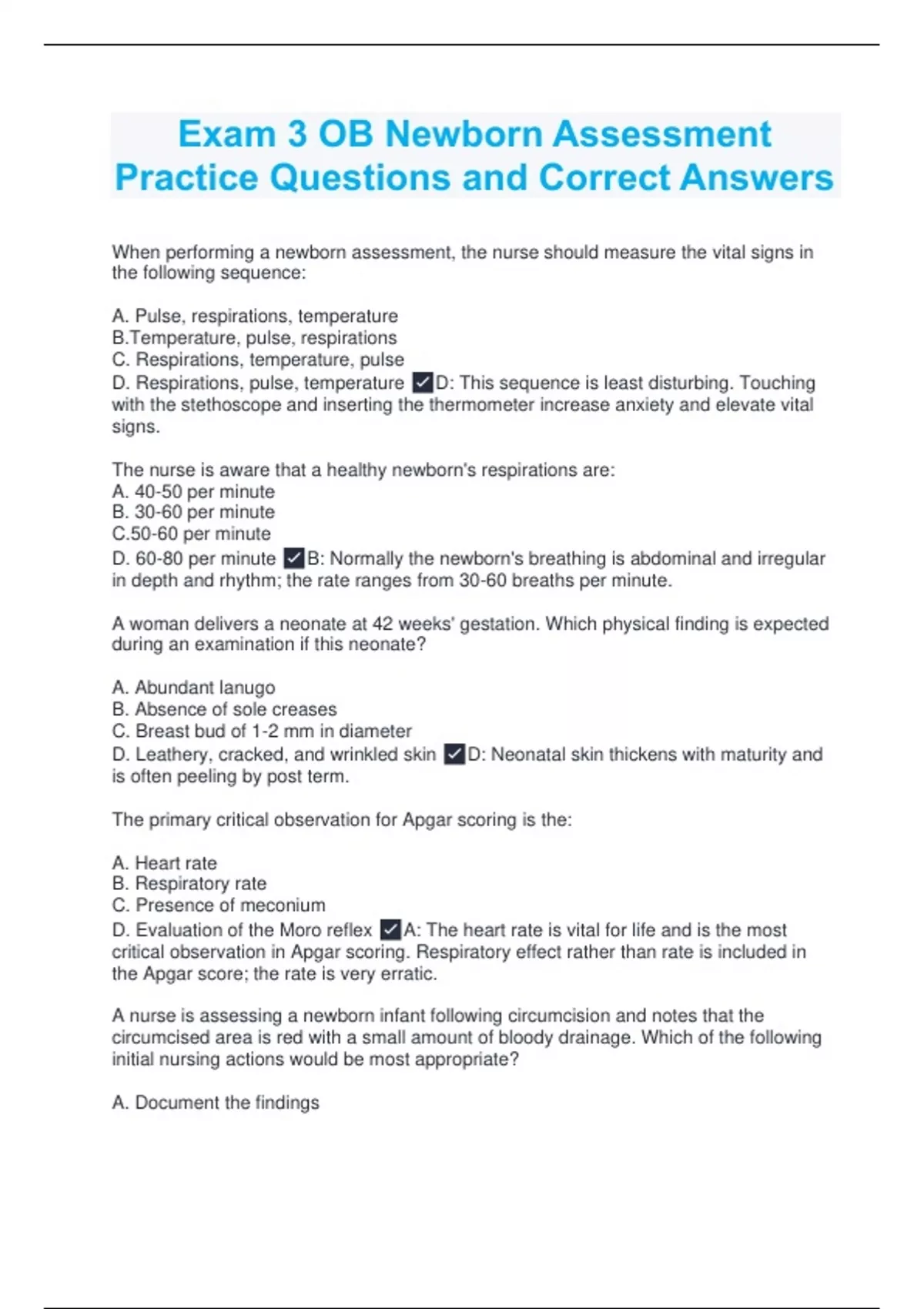 Exam 3 OB Newborn Assessment Practice Questions and Correct Answers

When performing a newborn assessment, the nurse should measure the vital signs in the following sequence:

A. Pulse, respirations, temperature
B.Temperature, pulse, respirations
C. Respirations, temperature, pulse
D. Respirations, pulse, temperature ✓D: This sequence is least disturbing. Touching with the stethoscope and inserting the thermometer increase anxiety and elevate vital signs.

The nurse is aware that a healthy newborn's respirations are:
A. 40-50 per minute
B. 30-60 per minute
C.50-60 per minute
D. 60-80 per minute ✓B: Normally the newborn's breathing is abdominal and irregular in depth and rhythm; the rate ranges from 30-60 breaths per minute.

A woman delivers a neonate at 42 weeks' gestation. Which physical finding is expected during an examination if this neonate?

A. Abundant lanugo
B. Absence of sole creases
C. Breast bud of 1-2 mm in diameter
D. Leathery, cracked, and wrinkled skin ✓D: Neonatal skin thickens with maturity and is often peeling by post term.

The primary critical observation for Apgar scoring is the:

A. Heart rate
B. Respiratory rate
C. Presence of meconium
D. Evaluation of the Moro reflex ✓A: The heart rate is vital for life and is the most critical observation in Apgar scoring. Respiratory effect rather than rate is included in the Apgar score; the rate is very erratic.

A nurse is assessing a newborn infant following circumcision and notes that the circumcised area is red with a small amount of bloody drainage. Which of the following initial nursing actions would be most appropriate?

A. Document the findings